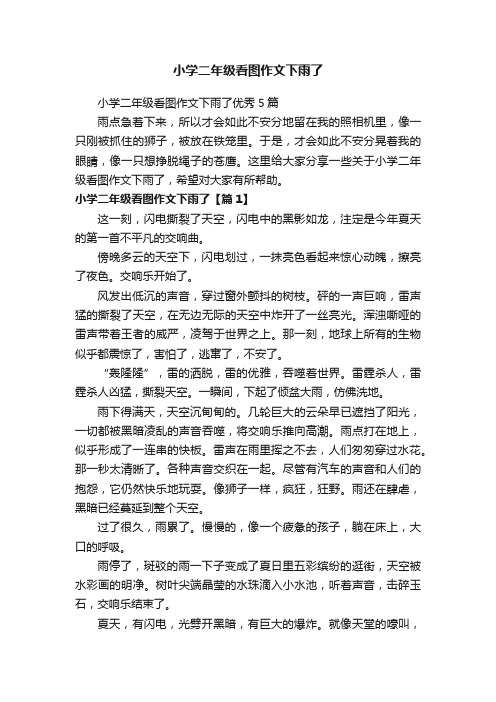 小学二年级看图作文下雨了

小学二年级看图作文下雨了优秀 5 篇

雨点急着下来，所以才会如此不安分地留在我的照相机里，像一只刚被抓住的狮子，被放在铁笼里。于是，才会如此不安分晃着我的眼睛，像一只想挣脱绳子的苍鹰。这里给大家分享一些关于小学二年级看图作文下雨了，希望对大家有所帮助。

小学二年级看图作文下雨了【篇 1】

这一刻，闪电撕裂了天空，闪电中的黑影如龙，注定是今年夏天的第一首不平凡的交响曲。

傍晚多云的天空下，闪电划过，一抹亮色看起来惊心动魄，擦亮了夜色。交响乐开始了。

风发出低沉的声音，穿过窗外颤抖的树枝。砰的一声巨响，雷声猛的撕裂了天空，在无边无际的天空中炸开了一丝亮光。浑浊嘶哑的雷声带着王者的威严，凌驾于世界之上。那一刻，地球上所有的生物似乎都震惊了，害怕了，逃窜了，不安了。

“轰隆隆”，雷的洒脱，雷的优雅，吞噬着世界。雷霆杀人，雷霆杀人凶猛，撕裂天空。一瞬间，下起了倾盆大雨，仿佛洗地。

雨下得满天，天空沉甸甸的。几轮巨大的云朵早已遮挡了阳光，一切都被黑暗凌乱的声音吞噬，将交响乐推向高潮。雨点打在地上，似乎形成了一连串的快板。雷声在雨里挥之不去，人们匆匆穿过水花。那一秒太清晰了。各种声音交织在一起。尽管有汽车的声音和人们的抱怨，它仍然快乐地玩耍。像狮子一样，疯狂，狂野。雨还在肆虐，黑暗已经蔓延到整个天空。

过了很久，雨累了。慢慢的，像一个疲惫的孩子，躺在床上，大口的呼吸。

雨停了，斑驳的雨一下子变成了夏日里五彩缤纷的逛街，天空被水彩画的明净。树叶尖端晶莹的水珠滴入小水池，听着声音，击碎玉石，交响乐结束了。

夏天，有闪电，光劈开黑暗，有巨大的爆炸。就像天堂的嚎叫，